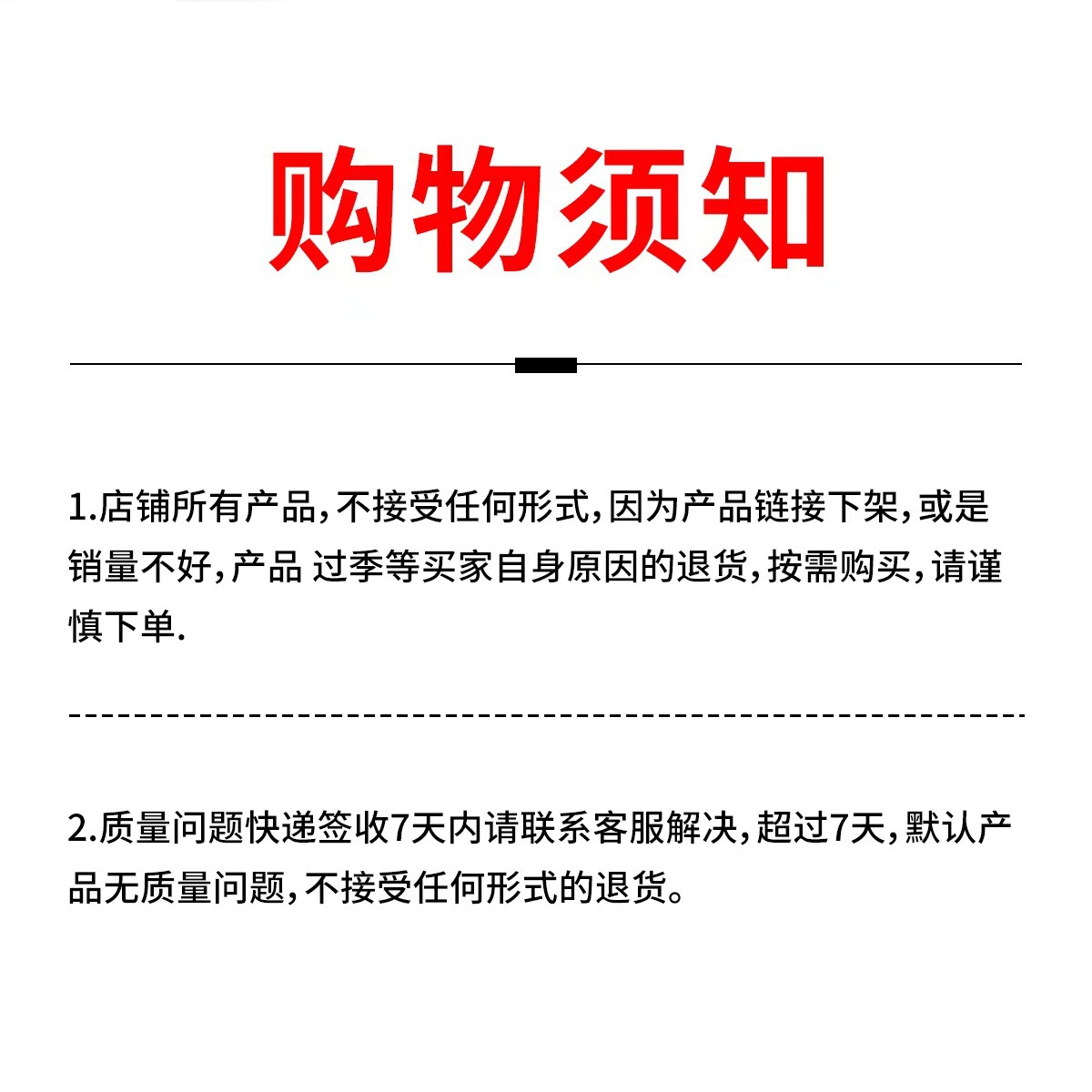 购物须知

1.店铺所有产品,不接受任何形式,因为产品链接下架,或是销量不好,产品 过季等买家自身原因的退货,按需购买,请谨慎下单.

2.质量问题快递签收7天内请联系客服解决,超过7天,默认产品无质量问题,不接受任何形式的退货。